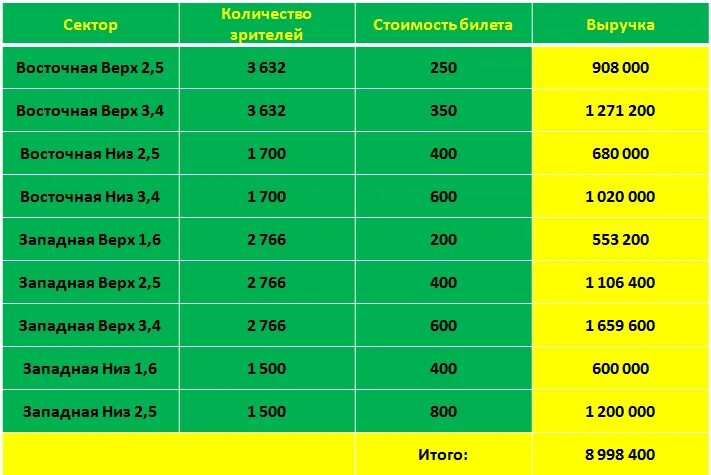 | Сектор | Количество зрителей | Стоимость билета | Выручка |
|---|---|---|---|
| Восточная Верх 2,5 | 3 632 | 250 | 908 000 |
| Восточная Верх 3,4 | 3 632 | 350 | 1 271 200 |
| Восточная Низ 2,5 | 1 700 | 400 | 680 000 |
| Восточная Низ 3,4 | 1 700 | 600 | 1 020 000 |
| Западная Верх 1,6 | 2 766 | 200 | 553 200 |
| Западная Верх 2,5 | 2 766 | 400 | 1 106 400 |
| Западная Верх 3,4 | 2 766 | 600 | 1 659 600 |
| Западная Низ 1,6 | 1 500 | 400 | 600 000 |
| Западная Низ 2,5 | 1 500 | 800 | 1 200 000 |
| | | Итого: | 8 998 400 |